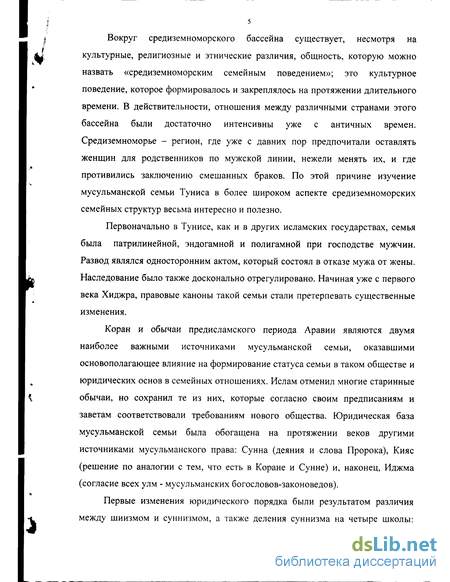 5

Вокруг средиземноморского бассейна существует, несмотря на культурные, религиозные и этнические различия, общность, которую можно назвать «средиземноморским семейным поведением»; это культурное поведение, которое формировалось и закреплялось на протяжении длительного времени. В действительности, отношения между различными странами этого бассейна были достаточно интенсивны уже с античных времен. Средиземноморье – регион, где уже с давних пор предпочитали оставлять женщин для родственников по мужской линии, нежели менять их, и где противились заключению смешанных браков. По этой причине изучение мусульманской семьи Туниса в более широком аспекте средиземноморских семейных структур весьма интересно и полезно.

Первоначально в Тунисе, как и в других исламских государствах, семья была патрилинейной, эндогамной и полигамной при господстве мужчин. Развод являлся односторонним актом, который состоял в отказе мужа от жены. Наследование было также досконально отрегулировано. Начиная уже с первого века Хиджра, правовые каноны такой семьи стали претерпевать существенные изменения.

Коран и обычаи предисламского периода Аравии являются двумя наиболее важными источниками мусульманской семьи, оказавшими основополагающее влияние на формирование статуса семьи в таком обществе и юридических основ в семейных отношениях. Ислам отменил многие старинные обычаи, но сохранил те из них, которые согласно своим предписаниям и заветам соответствовали требованиям нового общества. Юридическая база мусульманской семьи была обогащена на протяжении веков другими источниками мусульманского права: Сунна (деяния и слова Пророка), Кияс (решение по аналогии с тем, что есть в Коране и Сунне) и, наконец, Иджма (согласие всех улм - мусульманских богословов-законоведов).

Первые изменения юридического порядка были результатом различия между шиизмом и суннизмом, а также деления суннизма на четыре школы:

dsLib.net
библиотека диссертаций